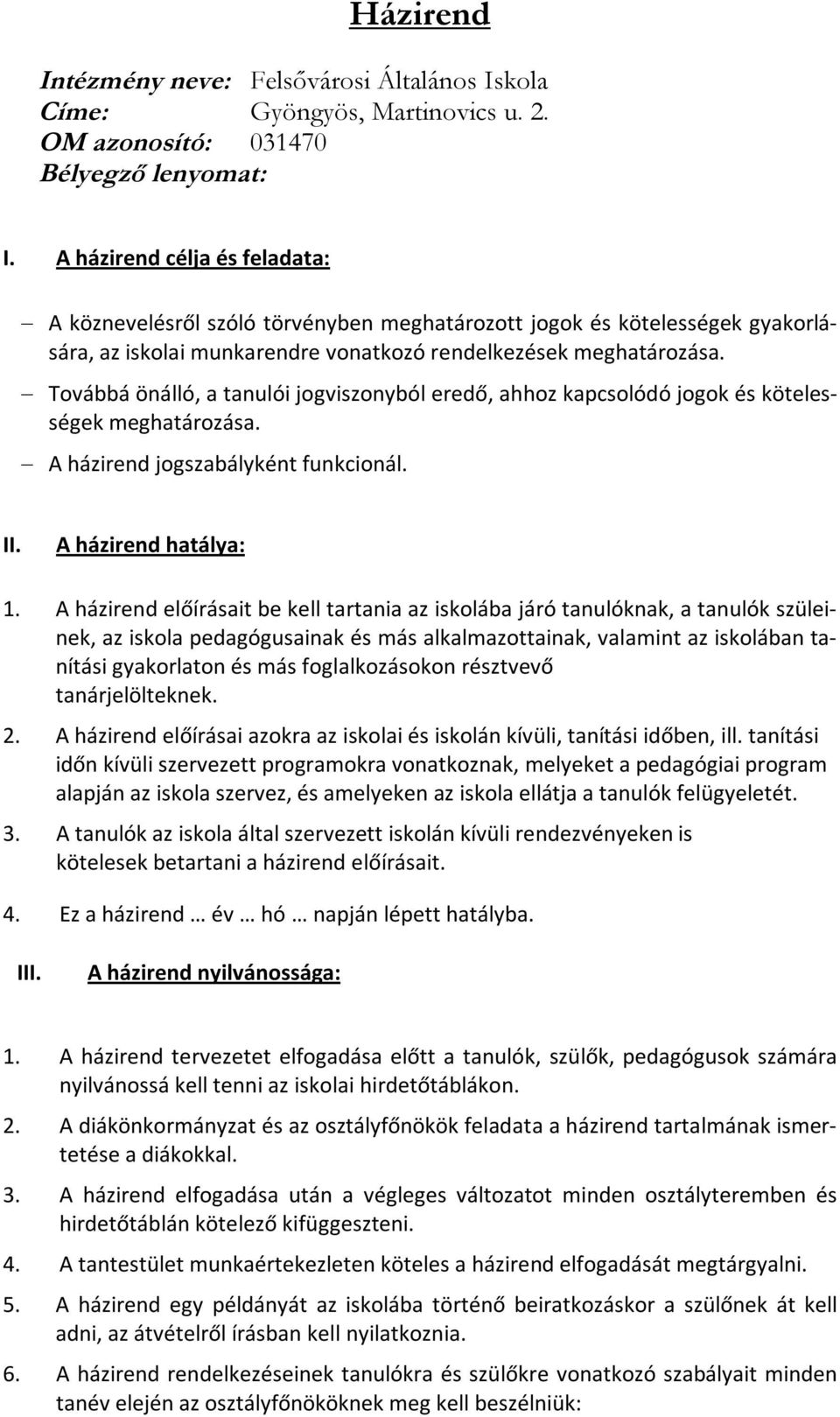 Házirend

Intézmény neve: Felsővárosi Általános Iskola
Címe: Gyöngyös, Martinovics u. 2.
OM azonosító: 031470
Bélyegző lenyomat:

I. A házirend célja és feladata:

– A köznevelésről szóló törvényben meghatározott jogok és kötelességek gyakorlására, az iskolai munkarendre vonatkozó rendelkezések meghatározása.

– Továbbá önálló, a tanulói jogviszonyból eredő, ahhoz kapcsolódó jogok és kötelességek meghatározása.

– A házirend jogszabályként funkcionál.

II. A házirend hatálya:

1. A házirend előírásait be kell tartania az iskolába járó tanulóknak, a tanulók szüleinek, az iskola pedagógusainak és más alkalmazottainak, valamint az iskolában tanítási gyakorlaton és más foglalkozásokon résztvevő tanárjelölteknek.

2. A házirend előírásai azokra az iskolai és iskolán kívüli, tanítási időben, ill. tanítási időn kívüli szervezett programokra vonatkoznak, melyeket a pedagógiai program alapján az iskola szervez, és amelyeken az iskola ellátja a tanulók felügyeletét.

3. A tanulók az iskola által szervezett iskolán kívüli rendezvényeken is kötelesek betartani a házirend előírásait.

4. Ez a házirend … év … hó … napján lépett hatályba.

III. A házirend nyilvánossága:

1. A házirend tervezetet elfogadása előtt a tanulók, szülők, pedagógusok számára nyilvánossá kell tenni az iskolai hirdetőtáblákon.

2. A diákönkormányzat és az osztályfőnökök feladata a házirend tartalmának ismertetése a diákokkal.

3. A házirend elfogadása után a végleges változatot minden osztályteremben és hirdetőtáblán kötelező kifüggeszteni.

4. A tantestület munkaértekezleten köteles a házirend elfogadását megtárgyalni.

5. A házirend egy példányát az iskolába történő beiratkozáskor a szülőnek át kell adni, az átvételről írásban kell nyilatkoznia.

6. A házirend rendelkezéseinek tanulókra és szülőkre vonatkozó szabályait minden tanév elején az osztályfőnököknek meg kell beszélniük: